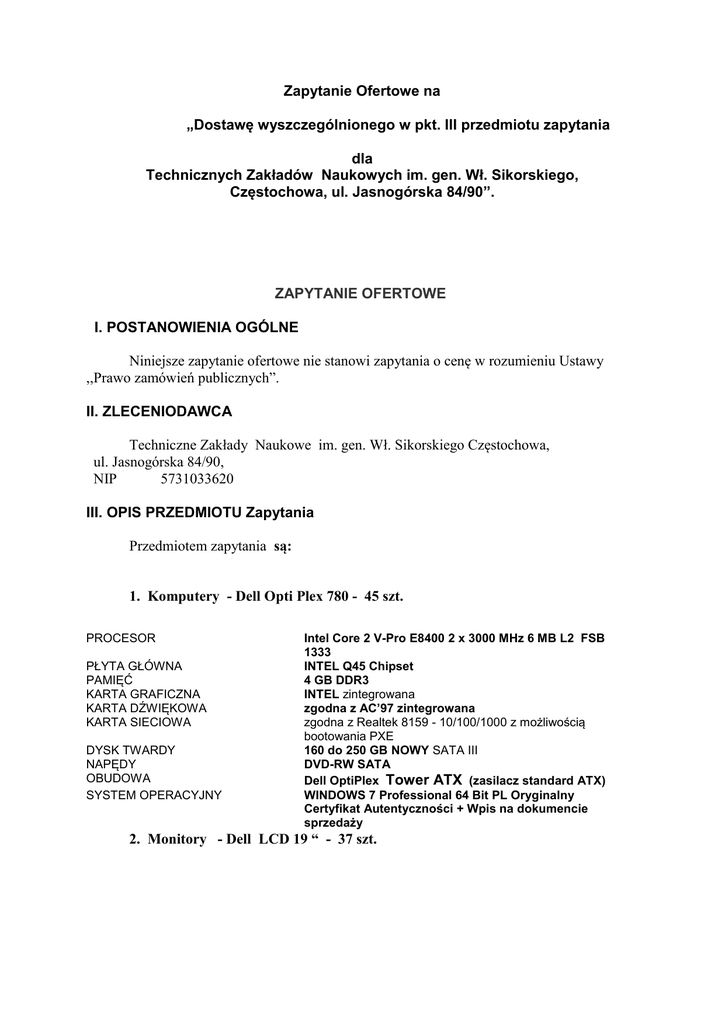 Zapytanie Ofertowe na

„Dostawę wyszczególnionego w pkt. III przedmiotu zapytania

dla
Technicznych Zakładów Naukowych im. gen. Wł. Sikorskiego,
Częstochowa, ul. Jasnogórska 84/90”.

ZAPYTANIE OFERTOWE

I. POSTANOWIENIA OGÓLNE

Niniejsze zapytanie ofertowe nie stanowi zapytania o cenę w rozumieniu Ustawy „Prawo zamówień publicznych”.

II. ZLECENIODAWCA

Techniczne Zakłady Naukowe im. gen. Wł. Sikorskiego Częstochowa,
ul. Jasnogórska 84/90,
NIP 5731033620

III. OPIS PRZEDMIOTU Zapytania

Przedmiotem zapytania są:

1. Komputery - Dell Opti Plex 780 - 45 szt.

| | |
|---|---|
| PROCESOR | Intel Core 2 V-Pro E8400 2 x 3000 MHz 6 MB L2 FSB 1333 |
| PŁYTA GŁÓWNA | INTEL Q45 Chipset |
| PAMIĘĆ | 4 GB DDR3 |
| KARTA GRAFICZNA | INTEL zintegrowana |
| KARTA DŹWIĘKOWA | zgodna z AC'97 zintegrowana |
| KARTA SIECIOWA | zgodna z Realtek 8159 - 10/100/1000 z możliwością bootowania PXE |
| DYSK TWARDY | 160 do 250 GB NOWY SATA III |
| NAPĘDY | DVD-RW SATA |
| OBUDOWA | Dell OptiPlex Tower ATX (zasilacz standard ATX) |
| SYSTEM OPERACYJNY | WINDOWS 7 Professional 64 Bit PL Oryginalny Certyfikat Autentyczności + Wpis na dokumencie sprzedaży |

2. Monitory - Dell LCD 19 “ - 37 szt.